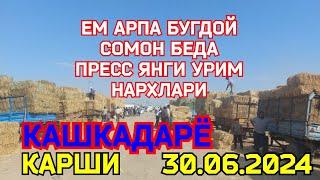 ЕМ АРПА БУГДОЙ
СОМОН БЕДА
ПРЕСС ЯНГИ УРИМ
НАРХЛАРИ

КАШКАДАРЁ
КАРШИ 30.06.2024